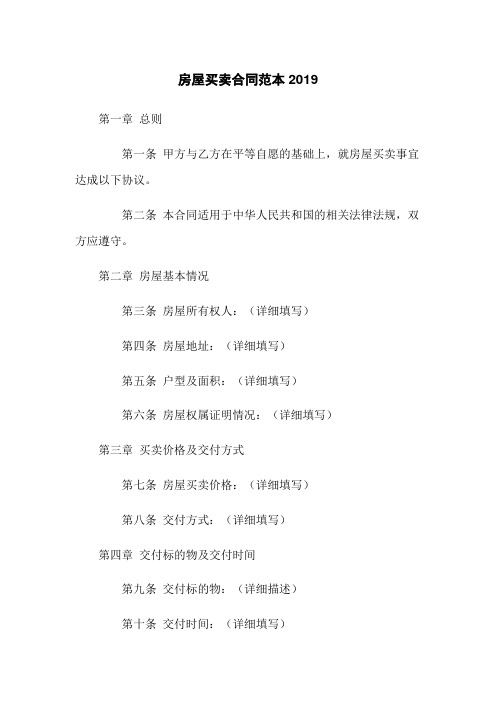 房屋买卖合同范本 2019

第一章 总则

第一条 甲方与乙方在平等自愿的基础上，就房屋买卖事宜达成以下协议。

第二条 本合同适用于中华人民共和国的相关法律法规，双方应遵守。

第二章 房屋基本情况

第三条 房屋所有权人：（详细填写）

第四条 房屋地址：（详细填写）

第五条 户型及面积：（详细填写）

第六条 房屋权属证明情况：（详细填写）

第三章 买卖价格及交付方式

第七条 房屋买卖价格：（详细填写）

第八条 交付方式：（详细填写）

第四章 交付标的物及交付时间

第九条 交付标的物：（详细描述）

第十条 交付时间：（详细填写）